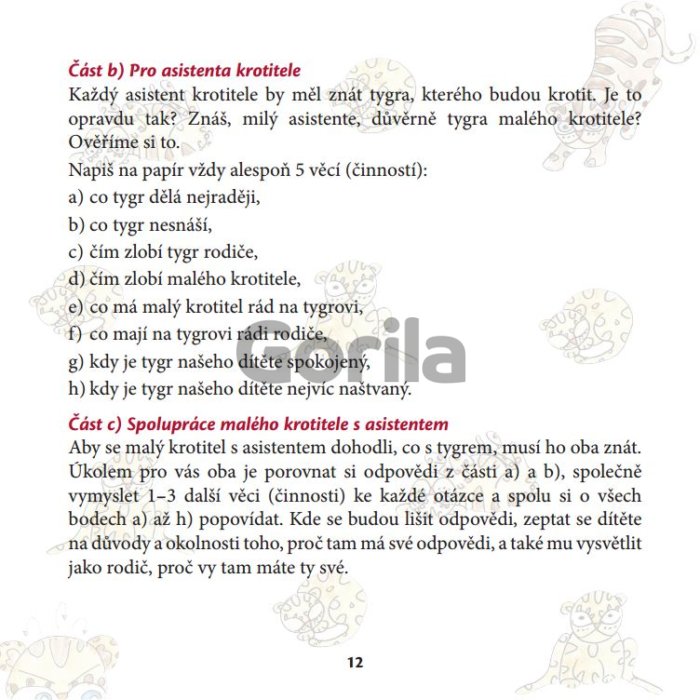 Část b) Pro asistenta krotitele

Každý asistent krotitele by měl znát tygra, kterého budou krotit. Je to opravdu tak? Znáš, milý asistente, důvěrně tygra malého krotitele? Ověříme si to.

Napiš na papír vždy alespoň 5 věcí (činností):

a) co tygr dělá nejraději,

b) co tygr nesnáší,

c) čím zlobí tygr rodiče,

d) čím zlobí malého krotitele,

e) co má malý krotitel rád na tygrovi,

f) co mají na tygrovi rádi rodiče,

g) kdy je tygr našeho dítěte spokojený,

h) kdy je tygr našeho dítěte nejvíc naštvaný.

Gorila

Část c) Spolupráce malého krotitele s asistentem

Aby se malý krotitel s asistentem dohodli, co s tygrem, musí ho oba znát. Úkolem pro vás oba je porovnat si odpovědi z části a) a b), společně vymyslet 1–3 další věci (činnosti) ke každé otázce a spolu si o všech bodech a) až h) popovídat. Kde se budou lišit odpovědi, zeptat se dítěte na důvody a okolnosti toho, proč tam má své odpovědi, a také mu vysvětlit jako rodič, proč vy tam máte ty své.

12